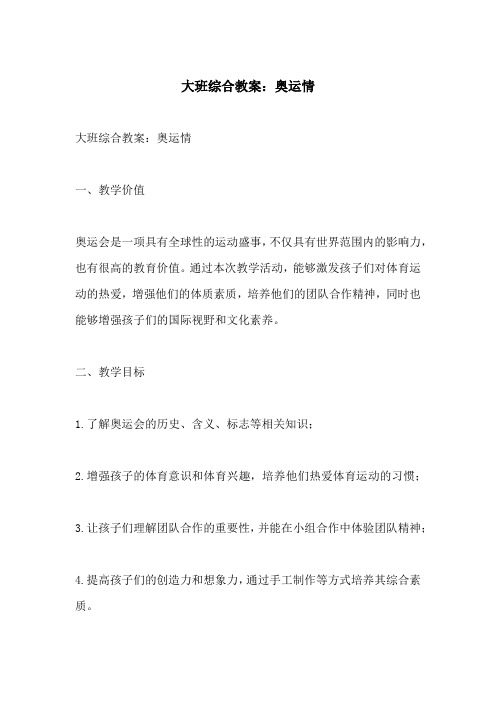 大班综合教案：奥运情

大班综合教案：奥运情

一、教学价值

奥运会是一项具有全球性的运动盛事，不仅具有世界范围内的影响力，也有很高的教育价值。通过本次教学活动，能够激发孩子们对体育运动的热爱，增强他们的体质素质，培养他们的团队合作精神，同时也能够增强孩子们的国际视野和文化素养。

二、教学目标

1.了解奥运会的历史、含义、标志等相关知识；

2.增强孩子的体育意识和体育兴趣，培养他们热爱体育运动的习惯；

3.让孩子们理解团队合作的重要性，并能在小组合作中体验团队精神；

4.提高孩子们的创造力和想象力，通过手工制作等方式培养其综合素质。